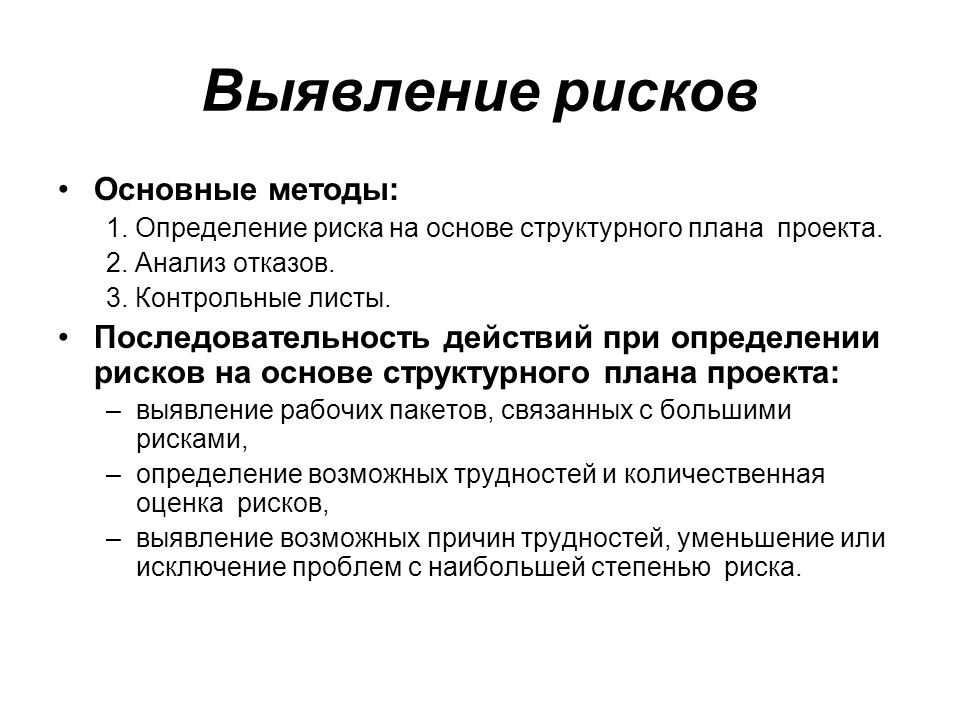 Выявление рисков

• Основные методы:

1. Определение риска на основе структурного плана проекта.

2. Анализ отказов.

3. Контрольные листы.

• Последовательность действий при определении рисков на основе структурного плана проекта:

– выявление рабочих пакетов, связанных с большими рисками,

– определение возможных трудностей и количественная оценка рисков,

– выявление возможных причин трудностей, уменьшение или исключение проблем с наибольшей степенью риска.